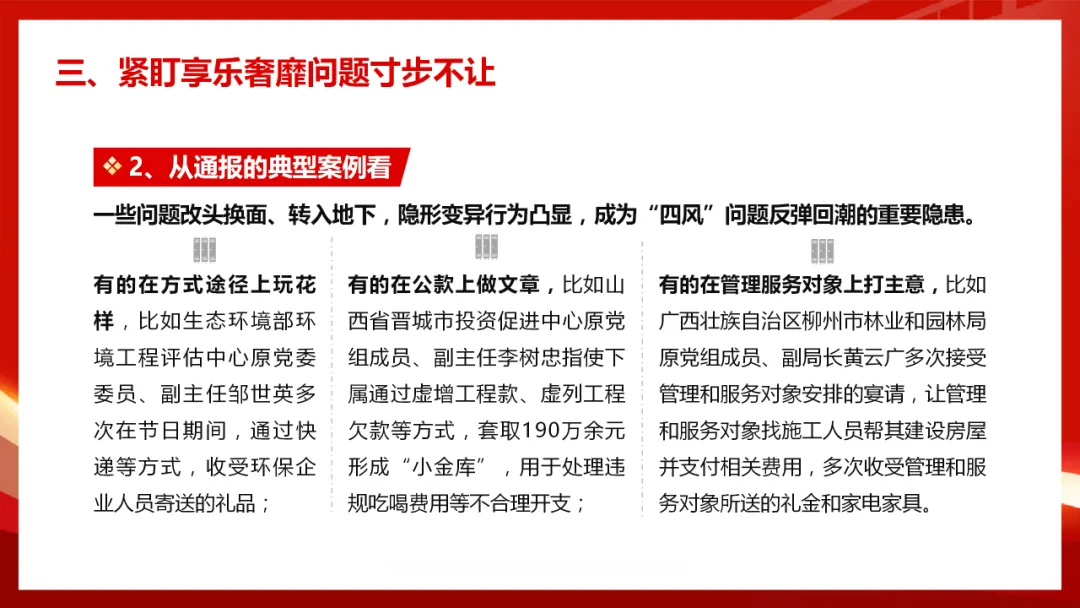 三、紧盯享乐奢靡问题寸步不让

❖ 2、从通报的典型案例看

一些问题改头换面、转入地下，隐形变异行为凸显，成为“四风”问题反弹回潮的重要隐患。

有的在方式途径上玩花样，比如生态环境部环境工程评估中心原党委委员、副主任邹世英多次在节日期间，通过快递等方式，收受环保企业人员寄送的礼品；

有的在公款上做文章，比如山西省晋城市投资促进中心原党组成员、副主任李树忠指使下属通过虚增工程款、虚列工程欠款等方式，套取190万余元形成“小金库”，用于处理违规吃喝费用等不合理开支；

有的在管理服务对象上打主意，比如广西壮族自治区柳州市林业和园林局原党组成员、副局长黄云广多次接受管理和服务对象安排的宴请，让管理和服务对象找施工人员帮其建设房屋并支付相关费用，多次收受管理和服务对象所送的礼金和家电家具。